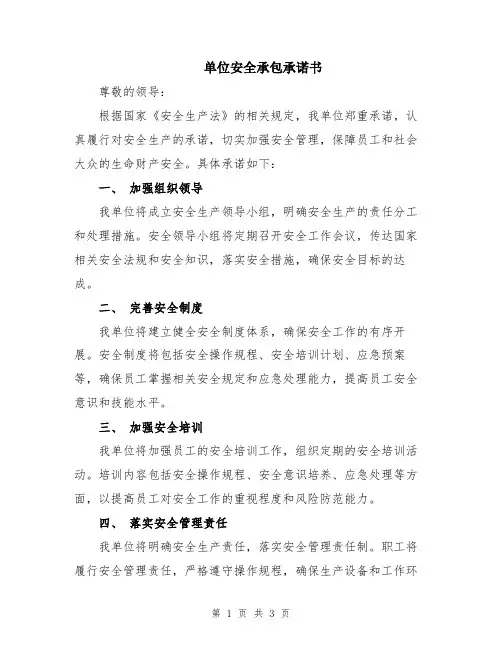 单位安全承包承诺书

尊敬的领导：

根据国家《安全生产法》的相关规定，我单位郑重承诺，认真履行对安全生产的承诺，切实加强安全管理，保障员工和社会大众的生命财产安全。具体承诺如下：

一、 加强组织领导

我单位将成立安全生产领导小组，明确安全生产的责任分工和处理措施。安全领导小组将定期召开安全工作会议，传达国家相关安全法规和安全知识，落实安全措施，确保安全目标的达成。

二、 完善安全制度

我单位将建立健全安全制度体系，确保安全工作的有序开展。安全制度将包括安全操作规程、安全培训计划、应急预案等，确保员工掌握相关安全规定和应急处理能力，提高员工安全意识和技能水平。

三、 加强安全培训

我单位将加强员工的安全培训工作，组织定期的安全培训活动。培训内容包括安全操作规程、安全意识培养、应急处理等方面，以提高员工对安全工作的重视程度和风险防范能力。

四、 落实安全管理责任

我单位将明确安全生产责任，落实安全管理责任制。职工将履行安全管理责任，严格遵守操作规程，确保生产设备和工作环

第 1 页 共 3 页